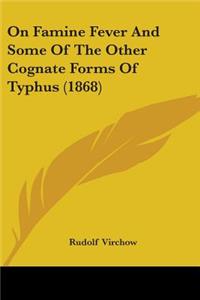 On Famine Fever And Some Of The Other Cognate Forms Of Typhus (1868)

Rudolf Virchow